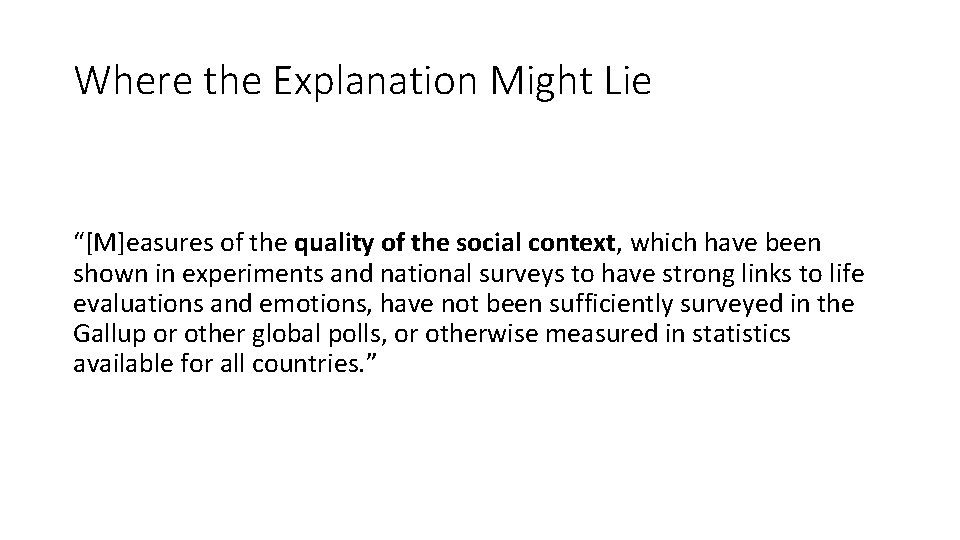 Where the Explanation Might Lie

“[M]easures of the quality of the social context, which have been shown in experiments and national surveys to have strong links to life evaluations and emotions, have not been sufficiently surveyed in the Gallup or other global polls, or otherwise measured in statistics available for all countries.”